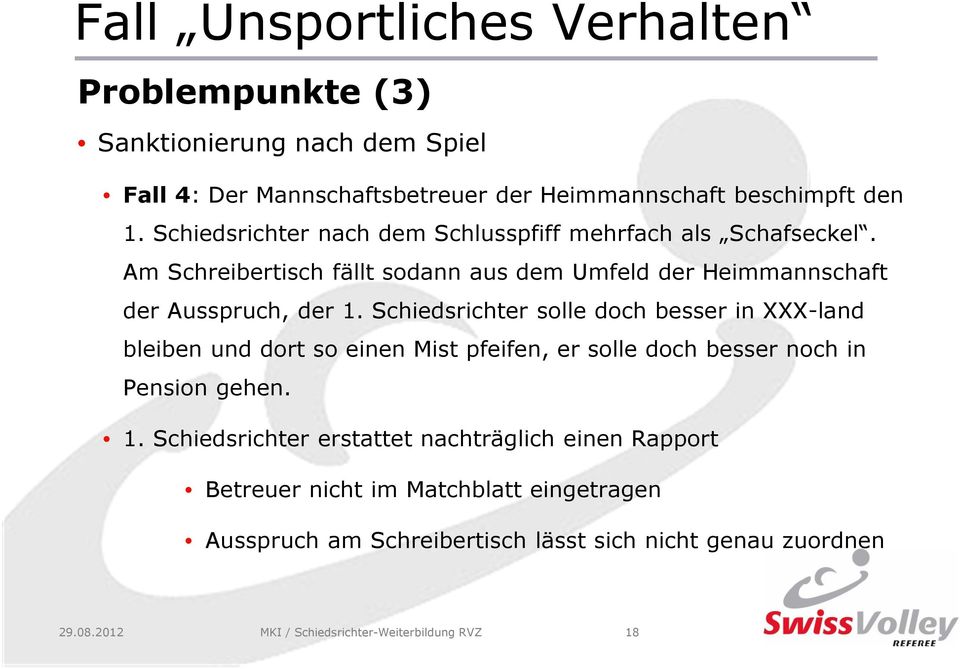 Fall „Unsportliches Verhalten“

Problempunkte (3)

• Sanktionierung nach dem Spiel

• Fall 4: Der Mannschaftsbetreuer der Heimmannschaft beschimpft den 1. Schiedsrichter nach dem Schlusspfiff mehrfach als „Schafseckel“. Am Schreibertisch fällt sodann aus dem Umfeld der Heimmannschaft der Ausspruch, der 1. Schiedsrichter solle doch besser in XXX-land bleiben und dort so einen Mist pfeifen, er solle doch besser noch in Pension gehen.

• 1. Schiedsrichter erstattet nachträglich einen Rapport

• Betreuer nicht im Matchblatt eingetragen

• Ausspruch am Schreibertisch lässt sich nicht genau zuordnen

29.08.2012 MKI / Schiedsrichter-Weiterbildung RVZ 18

SwissVolley REFEREE